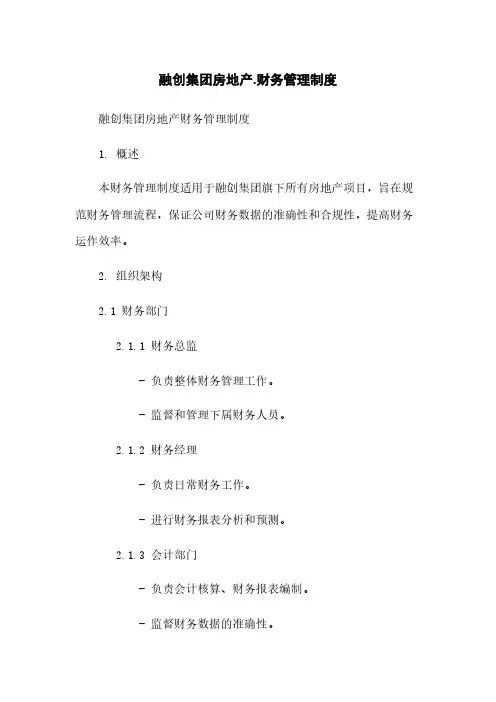 融创集团房地产.财务管理制度

融创集团房地产财务管理制度

1. 概述

本财务管理制度适用于融创集团旗下所有房地产项目，旨在规范财务管理流程，保证公司财务数据的准确性和合规性，提高财务运作效率。

2. 组织架构

2.1 财务部门

2.1.1 财务总监

- 负责整体财务管理工作。

- 监督和管理下属财务人员。

2.1.2 财务经理

- 负责日常财务工作。

- 进行财务报表分析和预测。

2.1.3 会计部门

- 负责会计核算、财务报表编制。

- 监督财务数据的准确性。